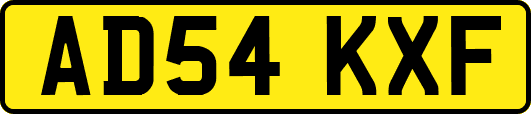 AD54 KXF